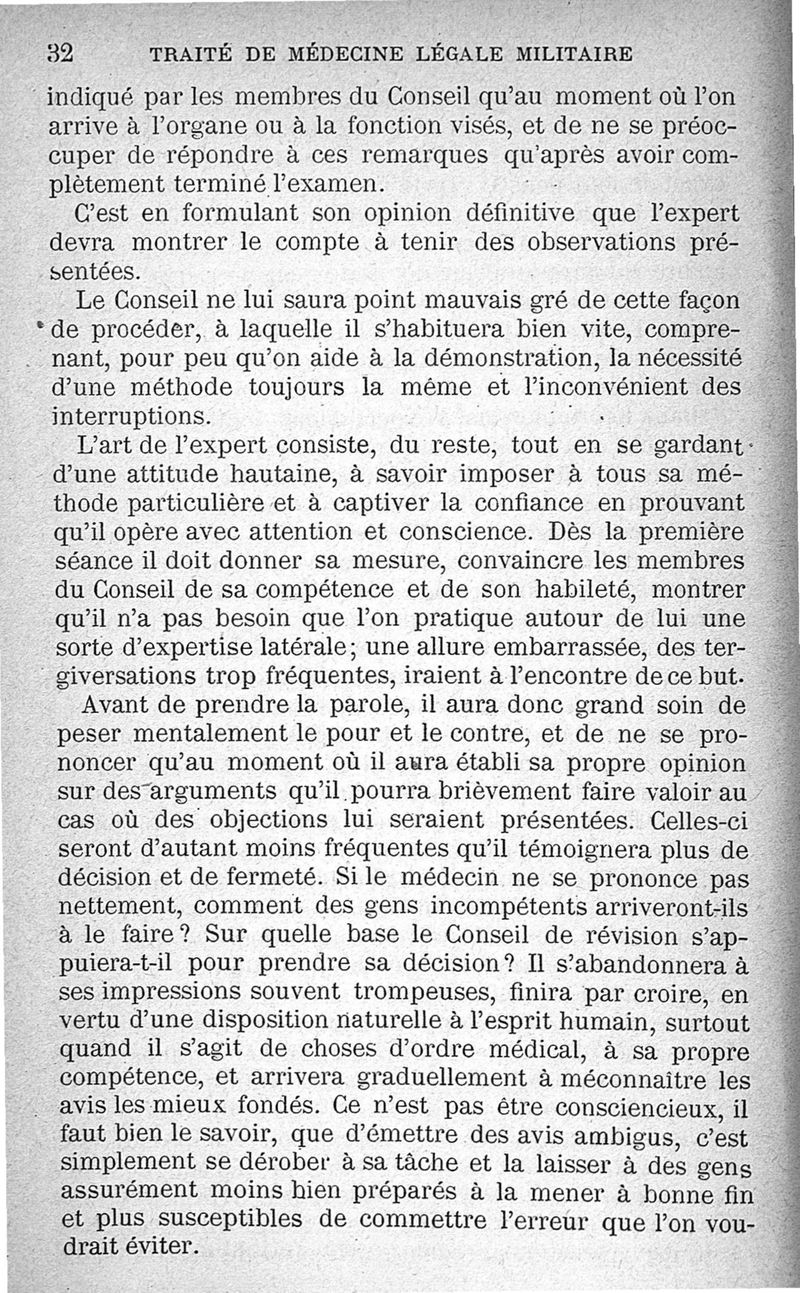 32 TRAITÉ DE MÉDECINE LÉGALE MILITAIRE

indiqué par les membres du Conseil qu'au moment où l'on arrive à l'organe ou à la fonction visés, et de ne se préoccuper de répondre à ces remarques qu'après avoir complètement terminé l'examen.

C'est en formulant son opinion définitive que l'expert devra montrer le compte à tenir des observations présentées.

Le Conseil ne lui saura point mauvais gré de cette façon de procéder, à laquelle il s'habituera bien vite, comprenant, pour peu qu'on aide à la démonstration, la nécessité d'une méthode toujours la même et l'inconvénient des interruptions.

L'art de l'expert consiste, du reste, tout en se gardant d'une attitude hautaine, à savoir imposer à tous sa méthode particulière et à captiver la confiance en prouvant qu'il opère avec attention et conscience. Dès la première séance il doit donner sa mesure, convaincre les membres du Conseil de sa compétence et de son habileté, montrer qu'il n'a pas besoin que l'on pratique autour de lui une sorte d'expertise latérale; une allure embarrassée, des tergiversations trop fréquentes, iraient à l'encontre de ce but.

Avant de prendre la parole, il aura donc grand soin de peser mentalement le pour et le contre, et de ne se prononcer qu'au moment où il aura établi sa propre opinion sur des arguments qu'il pourra brièvement faire valoir au cas où des objections lui seraient présentées. Celles-ci seront d'autant moins fréquentes qu'il témoignera plus de décision et de fermeté. Si le médecin ne se prononce pas nettement, comment des gens incompétents arriveront-ils à le faire? Sur quelle base le Conseil de révision s'appuiera-t-il pour prendre sa décision? Il s'abandonnera à ses impressions souvent trompeuses, finira par croire, en vertu d'une disposition naturelle à l'esprit humain, surtout quand il s'agit de choses d'ordre médical, à sa propre compétence, et arrivera graduellement à méconnaître les avis les mieux fondés. Ce n'est pas être consciencieux, il faut bien le savoir, que d'émettre des avis ambigus, c'est simplement se dérober à sa tâche et la laisser à des gens assurément moins bien préparés à la mener à bonne fin et plus susceptibles de commettre l'erreur que l'on voudrait éviter.